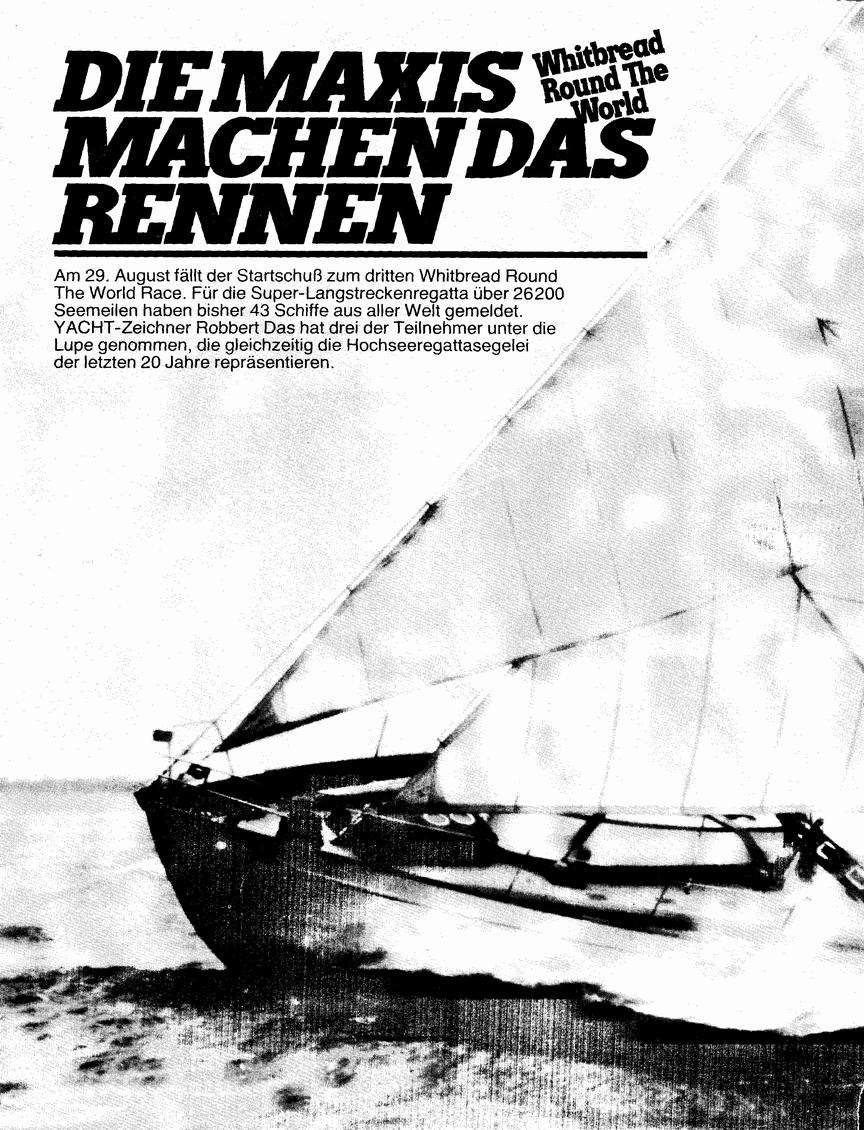 DIE MAXIS MACHEN DAS RENNEN

Whitbread Round The World

Am 29. August fällt der Startschuß zum dritten Whitbread Round The World Race. Für die Super-Langstreckenregatta über 26200 Seemeilen haben bisher 43 Schiffe aus aller Welt gemeldet. YACHT-Zeichner Robbert Das hat drei der Teilnehmer unter die Lupe genommen, die gleichzeitig die Hochseeregattasegelei der letzten 20 Jahre repräsentieren.